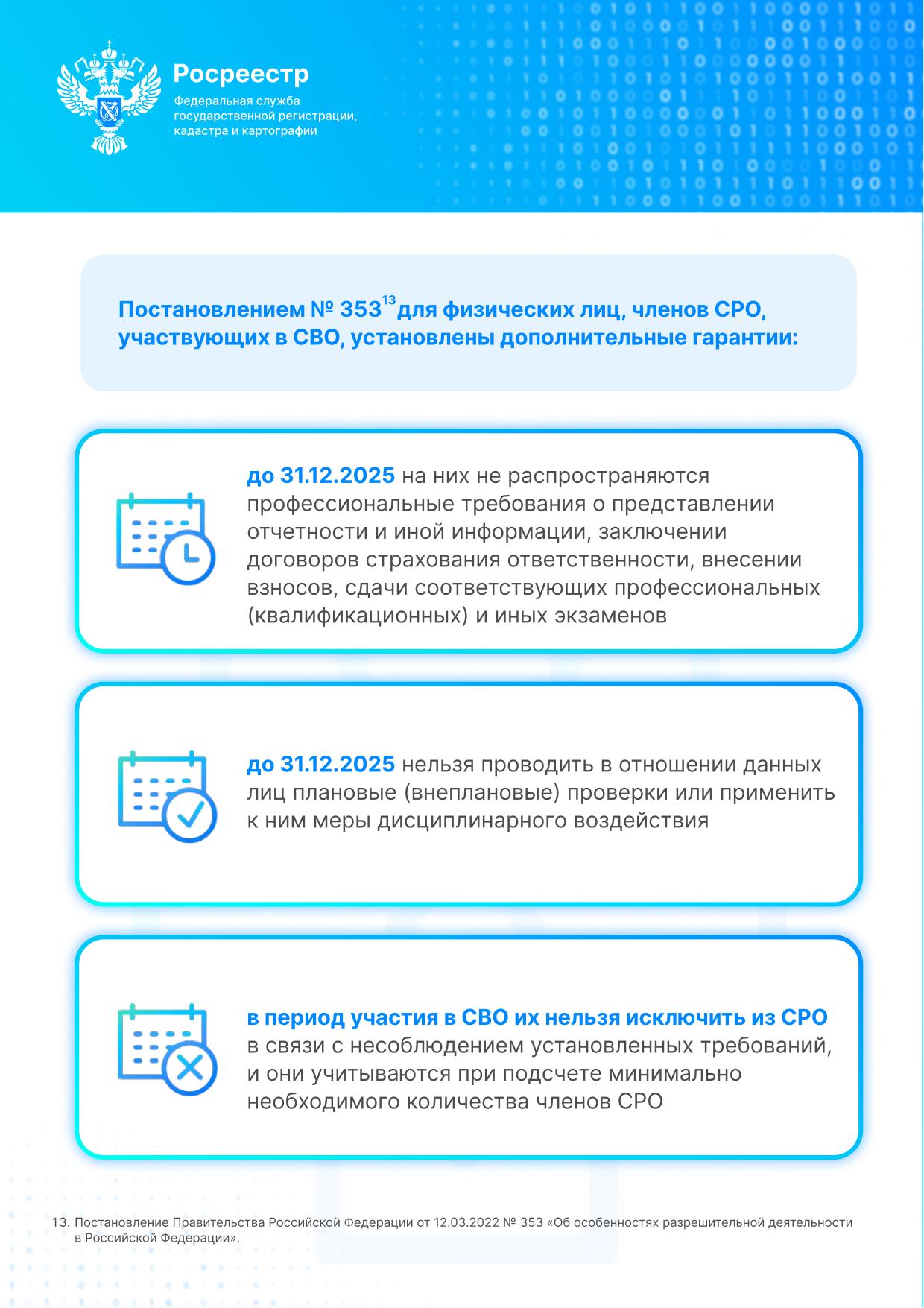 Росреестр

Федеральная служба государственной регистрации, кадастра и картографии

Постановлением № 353$^{13}$ для физических лиц, членов СРО, участвующих в СВО, установлены дополнительные гарантии:

до 31.12.2025 на них не распространяются профессиональные требования о представлении отчетности и иной информации, заключении договоров страхования ответственности, внесении взносов, сдачи соответствующих профессиональных (квалификационных) и иных экзаменов

до 31.12.2025 нельзя проводить в отношении данных лиц плановые (внеплановые) проверки или применить к ним меры дисциплинарного воздействия

в период участия в СВО их нельзя исключить из СРО в связи с несоблюдением установленных требований, и они учитываются при подсчете минимально необходимого количества членов СРО

13. Постановление Правительства Российской Федерации от 12.03.2022 № 353 «Об особенностях разрешительной деятельности в Российской Федерации».